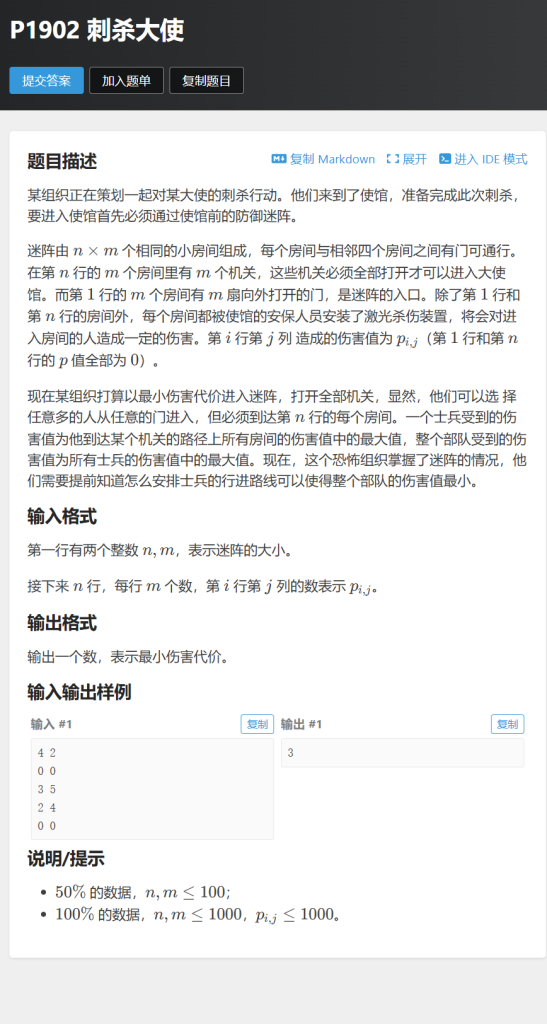 P1902 刺杀大使

提交答案 加入题单 复制题目

题目描述

复制 Markdown 展开 进入 IDE 模式

某组织正在策划一起对某大使的刺杀行动。他们来到了使馆，准备完成此次刺杀，要进入使馆首先必须通过使馆前的防御迷阵。

迷阵由 $n \times m$ 个相同的小房间组成，每个房间与相邻四个房间之间有门可通行。在第 $n$ 行的 $m$ 个房间里有 $m$ 个机关，这些机关必须全部打开才可以进入大使馆。而第 $1$ 行的 $m$ 个房间有 $m$ 扇向外打开的门，是迷阵的入口。除了第 $1$ 行和第 $n$ 行的房间外，每个房间都被使馆的安保人员安装了激光杀伤装置，将会对进入房间的人造成一定的伤害。第 $i$ 行第 $j$ 列 造成的伤害值为 $p_{i,j}$（第 $1$ 行和第 $n$ 行的 $p$ 值全部为 $0$）。

现在某组织打算以最小伤害代价进入迷阵，打开全部机关，显然，他们可以选 择任意多的人从任意的门进入，但必须到达第 $n$ 行的每个房间。一个士兵受到的伤害值为他到达某个机关的路径上所有房间的伤害值中的最大值，整个部队受到的伤害值为所有士兵的伤害值中的最大值。现在，这个恐怖组织掌握了迷阵的情况，他们需要提前知道怎么安排士兵的行进路线可以使得整个部队的伤害值最小。

输入格式

第一行有两个整数 $n, m$，表示迷阵的大小。

接下来 $n$ 行，每行 $m$ 个数，第 $i$ 行第 $j$ 列的数表示 $p_{i,j}$。

输出格式

输出一个数，表示最小伤害代价。

输入输出样例

输入 #1 复制

4 2
0 0
3 5
2 4
0 0

输出 #1 复制

3

说明/提示

- $50\%$ 的数据，$n, m \leq 100$；
- $100\%$ 的数据，$n, m \leq 1000$，$p_{i,j} \leq 1000$。